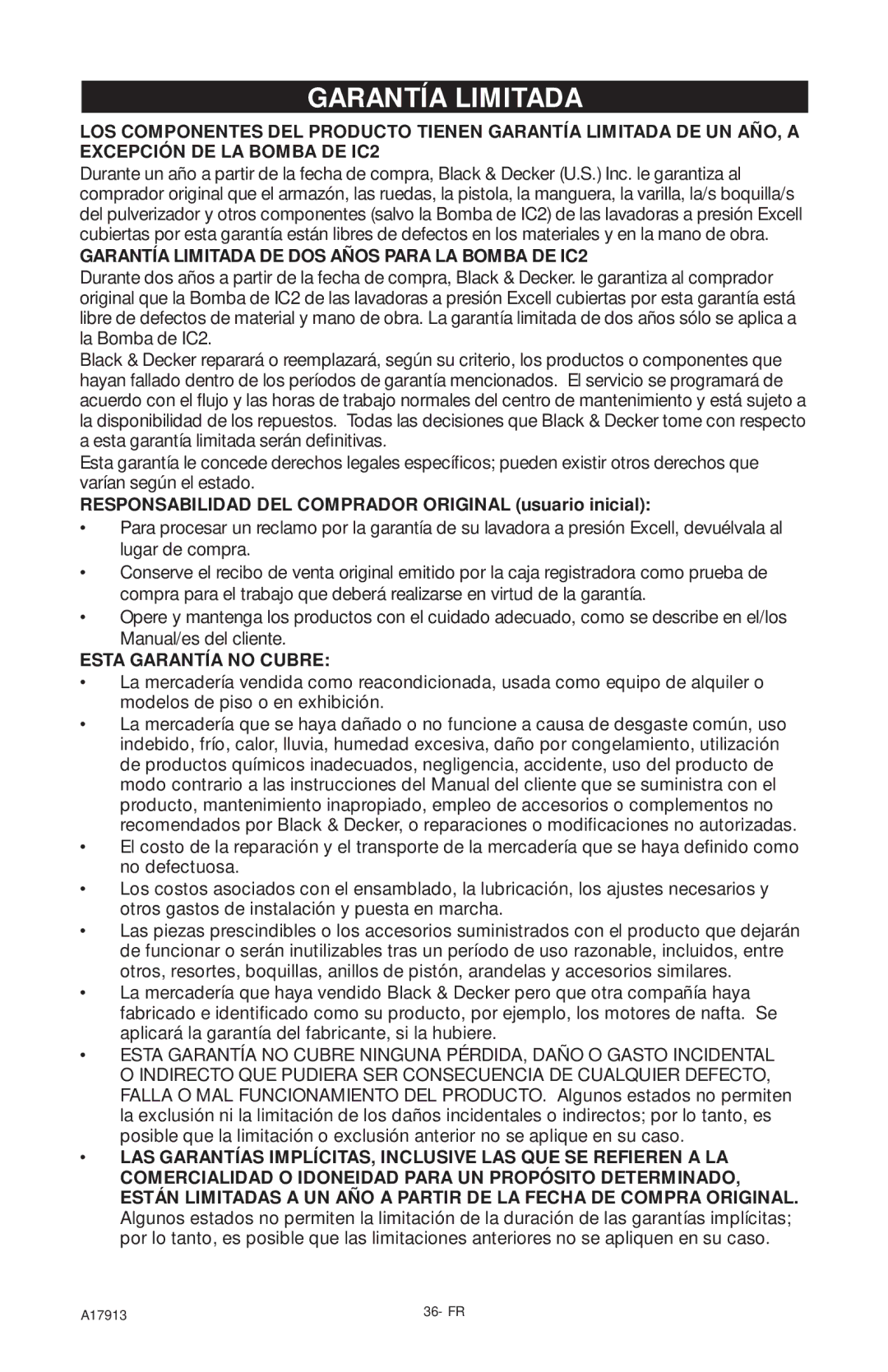 GARANTÍA LIMITADA

LOS COMPONENTES DEL PRODUCTO TIENEN GARANTÍA LIMITADA DE UN AÑO, A EXCEPCIÓN DE LA BOMBA DE IC2

Durante un año a partir de la fecha de compra, Black & Decker (U.S.) Inc. le garantiza al comprador original que el armazón, las ruedas, la pistola, la manguera, la varilla, la/s boquilla/s del pulverizador y otros componentes (salvo la Bomba de IC2) de las lavadoras a presión Excell cubiertas por esta garantía están libres de defectos en los materiales y en la mano de obra.

GARANTÍA LIMITADA DE DOS AÑOS PARA LA BOMBA DE IC2

Durante dos años a partir de la fecha de compra, Black & Decker. le garantiza al comprador original que la Bomba de IC2 de las lavadoras a presión Excell cubiertas por esta garantía está libre de defectos de material y mano de obra. La garantía limitada de dos años sólo se aplica a la Bomba de IC2.

Black & Decker reparará o reemplazará, según su criterio, los productos o componentes que hayan fallado dentro de los períodos de garantía mencionados. El servicio se programará de acuerdo con el flujo y las horas de trabajo normales del centro de mantenimiento y está sujeto a la disponibilidad de los repuestos. Todas las decisiones que Black & Decker tome con respecto a esta garantía limitada serán definitivas.

Esta garantía le concede derechos legales específicos; pueden existir otros derechos que varían según el estado.

RESPONSABILIDAD DEL COMPRADOR ORIGINAL (usuario inicial):

• Para procesar un reclamo por la garantía de su lavadora a presión Excell, devuélvala al lugar de compra.
• Conserve el recibo de venta original emitido por la caja registradora como prueba de compra para el trabajo que deberá realizarse en virtud de la garantía.
• Opere y mantenga los productos con el cuidado adecuado, como se describe en el/los Manual/es del cliente.

ESTA GARANTÍA NO CUBRE:

• La mercadería vendida como reacondicionada, usada como equipo de alquiler o modelos de piso o en exhibición.
• La mercadería que se haya dañado o no funcione a causa de desgaste común, uso indebido, frío, calor, lluvia, humedad excesiva, daño por congelamiento, utilización de productos químicos inadecuados, negligencia, accidente, uso del producto de modo contrario a las instrucciones del Manual del cliente que se suministra con el producto, mantenimiento inapropiado, empleo de accesorios o complementos no recomendados por Black & Decker, o reparaciones o modificaciones no autorizadas.
• El costo de la reparación y el transporte de la mercadería que se haya definido como no defectuosa.
• Los costos asociados con el ensamblado, la lubricación, los ajustes necesarios y otros gastos de instalación y puesta en marcha.
• Las piezas prescindibles o los accesorios suministrados con el producto que dejarán de funcionar o serán inutilizables tras un período de uso razonable, incluidos, entre otros, resortes, boquillas, anillos de pistón, arandelas y accesorios similares.
• La mercadería que haya vendido Black & Decker pero que otra compañía haya fabricado e identificado como su producto, por ejemplo, los motores de nafta. Se aplicará la garantía del fabricante, si la hubiere.
• ESTA GARANTÍA NO CUBRE NINGUNA PÉRDIDA, DAÑO O GASTO INCIDENTAL O INDIRECTO QUE PUDIERA SER CONSECUENCIA DE CUALQUIER DEFECTO, FALLA O MAL FUNCIONAMIENTO DEL PRODUCTO. Algunos estados no permiten la exclusión ni la limitación de los daños incidentales o indirectos; por lo tanto, es posible que la limitación o exclusión anterior no se aplique en su caso.
• LAS GARANTÍAS IMPLÍCITAS, INCLUSIVE LAS QUE SE REFIEREN A LA COMERCIALIDAD O IDONEIDAD PARA UN PROPÓSITO DETERMINADO, ESTÁN LIMITADAS A UN AÑO A PARTIR DE LA FECHA DE COMPRA ORIGINAL. Algunos estados no permiten la limitación de la duración de las garantías implícitas; por lo tanto, es posible que las limitaciones anteriores no se apliquen en su caso.

A17913
36- FR